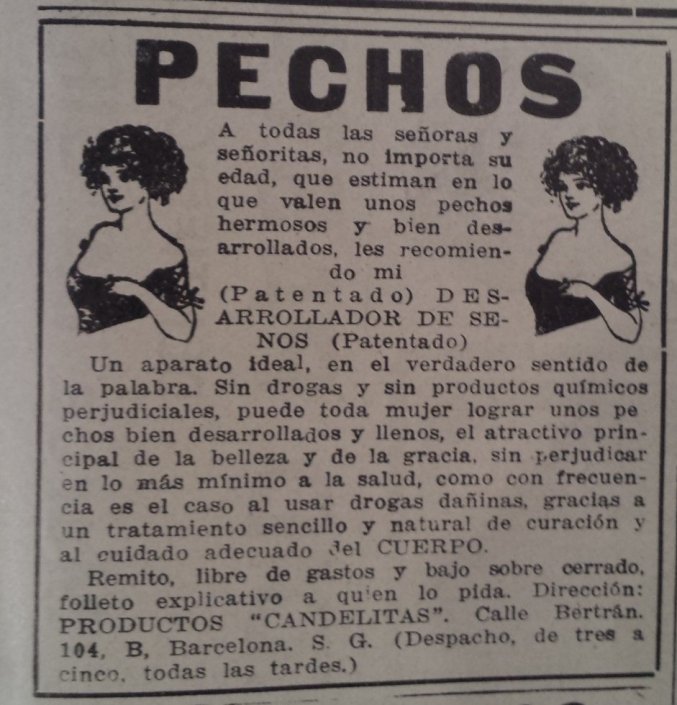 PECHOS

A todas las señoras y señoritas, no importa su edad, que estiman en lo que valen unos pechos hermosos y bien desarrollados, les recomiendo mi (Patentado) DESARROLLADOR DE SENOS (Patentado)

Un aparato ideal, en el verdadero sentido de la palabra. Sin drogas y sin productos químicos perjudiciales, puede toda mujer lograr unos pechos bien desarrollados y llenos, el atractivo principal de la belleza y de la gracia, sin perjudicar en lo más mínimo a la salud, como con frecuencia es el caso al usar drogas dañinas, gracias a un tratamiento sencillo y natural de curación y al cuidado adecuado del CUERPO.

Remito, libre de gastos y bajo sobre cerrado, folleto explicativo a quien lo pida. Dirección: PRODUCTOS "CANDELITAS". Calle Bertrán. 104, B, Barcelona. S. G. (Despacho, de tres a cinco, todas las tardes.)